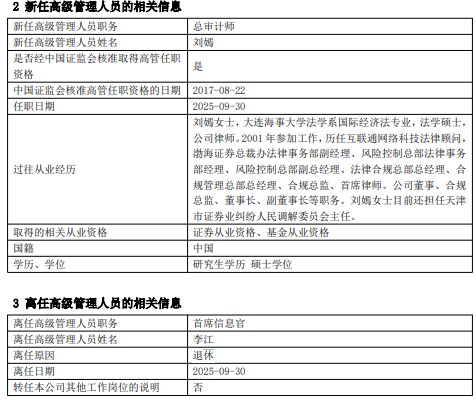 2 新任高级管理人员的相关信息

| 新任高级管理人员职务 | 总审计师 |
|---|---|
| 新任高级管理人员姓名 | 刘嫣 |
| 是否经中国证监会核准取得高管任职资格 | 是 |
| 中国证监会核准高管任职资格的日期 | 2017-08-22 |
| 任职日期 | 2025-09-30 |
| 过往从业经历 | 刘嫣女士，大连海事大学法学系国际经济法专业，法学硕士，公司律师。2001年参加工作，历任互联通网络科技法律顾问，渤海证券总裁办法律事务部副经理、风险控制总部法律事务部经理、风险控制总部副总经理、法律合规总部总经理、合规管理总部总经理、合规总监、首席律师。公司董事、合规总监、董事长、副董事长等职务。刘嫣女士目前还担任天津市证券业纠纷人民调解委员会主任。 |
| 取得的相关从业资格 | 证券从业资格、基金从业资格 |
| 国籍 | 中国 |
| 学历、学位 | 研究生学历 硕士学位 |

3 离任高级管理人员的相关信息

| 离任高级管理人员职务 | 首席信息官 |
|---|---|
| 离任高级管理人员姓名 | 李江 |
| 离任原因 | 退休 |
| 离任日期 | 2025-09-30 |
| 转任本公司其他工作岗位的说明 | 否 |